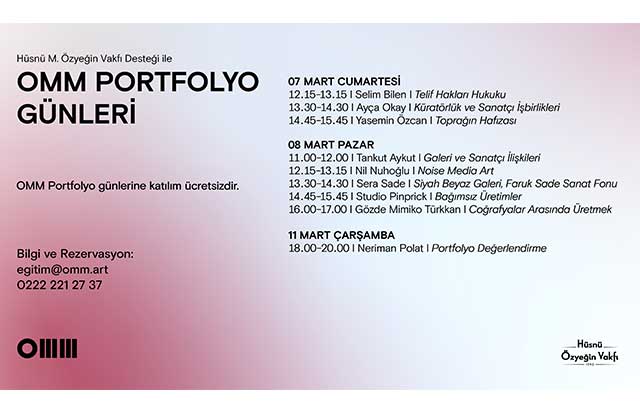 Hüsnü M. Özyeğin Vakfı Desteği ile

OMM PORTFOLYO GÜNLERİ

OMM Portfolyo günlerine katılım ücretsizdir.

Bilgi ve Rezervasyon:
egitim@omm.art
0222 221 27 37

OMM

07 MART CUMARTESİ
12.15-13.15 I Selim Bilen I Telif Hakları Hukuku
13.30-14.30 I Ayça Okay I Küratörlük ve Sanatçı İşbirlikleri
14.45-15.45 I Yasemin Özcan I Toprağın Hafızası

08 MART PAZAR
11.00-12.00 I Tankut Aykut I Galeri ve Sanatçı İlişkileri
12.15-13.15 I Nil Nuhoğlu I Noise Media Art
13.30-14.30 I Sera Sade I Siyah Beyaz Galeri, Faruk Sade Sanat Fonu
14.45-15.45 I Studio Pinprick I Bağımsız Üretimler
16.00-17.00 I Gözde Mimiko Türkkan I Coğrafyalar Arasında Üretmek

11 MART ÇARŞAMBA
18.00-20.00 I Neriman Polat I Portfolyo Değerlendirme

Hüsnü
Özyeğin Vakfı